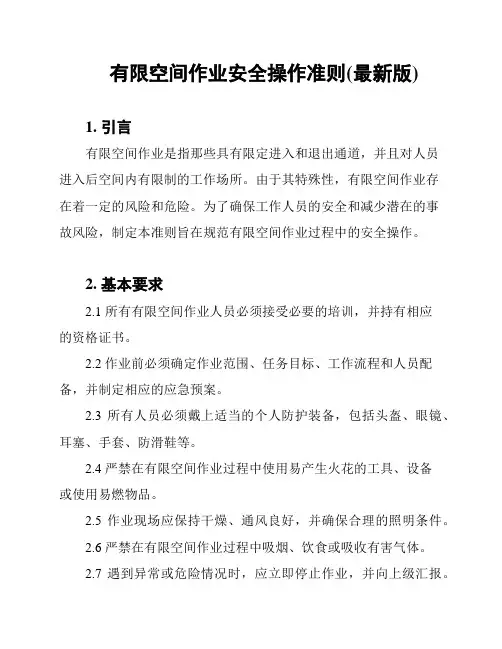 有限空间作业安全操作准则(最新版)

1. 引言

有限空间作业是指那些具有限定进入和退出通道，并且对人员进入后空间内有限制的工作场所。由于其特殊性，有限空间作业存在着一定的风险和危险。为了确保工作人员的安全和减少潜在的事故风险，制定本准则旨在规范有限空间作业过程中的安全操作。

2. 基本要求

2.1 所有有限空间作业人员必须接受必要的培训，并持有相应的资格证书。

2.2 作业前必须确定作业范围、任务目标、工作流程和人员配备，并制定相应的应急预案。

2.3 所有人员必须戴上适当的个人防护装备，包括头盔、眼镜、耳塞、手套、防滑鞋等。

2.4 严禁在有限空间作业过程中使用易产生火花的工具、设备或使用易燃物品。

2.5 作业现场应保持干燥、通风良好，并确保合理的照明条件。

2.6 严禁在有限空间作业过程中吸烟、饮食或吸收有害气体。

2.7 遇到异常或危险情况时，应立即停止作业，并向上级汇报。